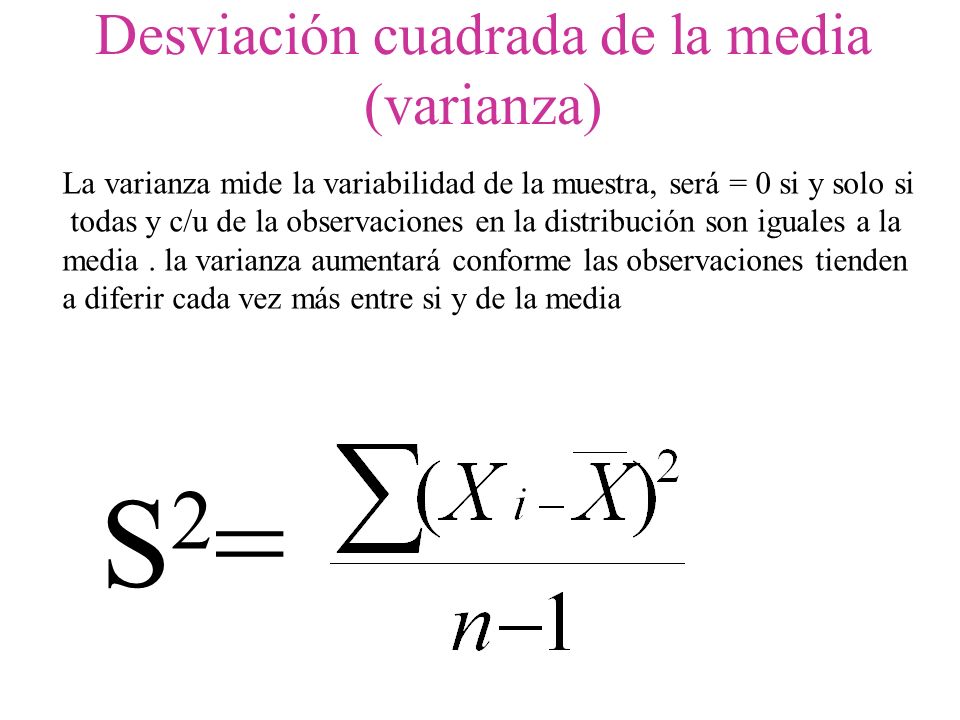 Desviación cuadrada de la media (varianza)

La varianza mide la variabilidad de la muestra, será = 0 si y solo si todas y c/u de la observaciones en la distribución son iguales a la media . la varianza aumentará conforme las observaciones tienden a diferir cada vez más entre si y de la media

$S^2 = \frac{\sum (X_i - \overline{X})^2}{n-1}$